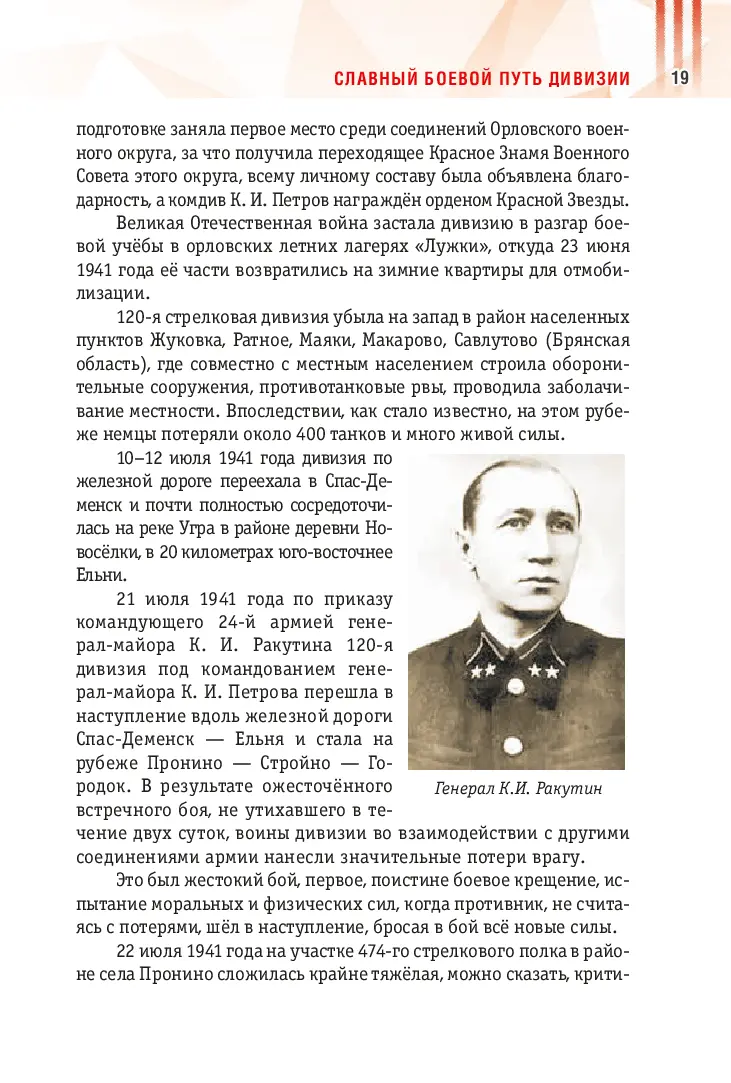 СЛАВНЫЙ БОЕВОЙ ПУТЬ ДИВИЗИИ 19

подготовке заняла первое место среди соединений Орловского военного округа, за что получила переходящее Красное Знамя Военного Совета этого округа, всему личному составу была объявлена благодарность, а комдив К. И. Петров награждён орденом Красной Звезды.

Великая Отечественная война застала дивизию в разгар боевой учёбы в орловских летних лагерях «Лужки», откуда 23 июня 1941 года её части возвратились на зимние квартиры для отмобилизации.

120-я стрелковая дивизия убыла на запад в район населенных пунктов Жуковка, Ратное, Маяки, Макарово, Савлутово (Брянская область), где совместно с местным населением строила оборонительные сооружения, противотанковые рвы, проводила заболачивание местности. Впоследствии, как стало известно, на этом рубеже немцы потеряли около 400 танков и много живой силы.

10–12 июля 1941 года дивизия по железной дороге переехала в Спас-Деменск и почти полностью сосредоточилась на реке Угра в районе деревни Новосёлки, в 20 километрах юго-восточнее Ельни.

21 июля 1941 года по приказу командующего 24-й армией генерал-майора К. И. Ракутина 120-я дивизия под командованием генерал-майора К. И. Петрова перешла в наступление вдоль железной дороги Спас-Деменск — Ельня и стала на рубеже Пронино — Стройно — Городок. В результате ожесточённого встречного боя, не утихавшего в течение двух суток, воины дивизии во взаимодействии с другими соединениями армии нанесли значительные потери врагу.

Генерал К.И. Ракутин

Это был жестокий бой, первое, поистине боевое крещение, испытание моральных и физических сил, когда противник, не считаясь с потерями, шёл в наступление, бросая в бой всё новые силы.

22 июля 1941 года на участке 474-го стрелкового полка в районе села Пронино сложилась крайне тяжёлая, можно сказать, крити-